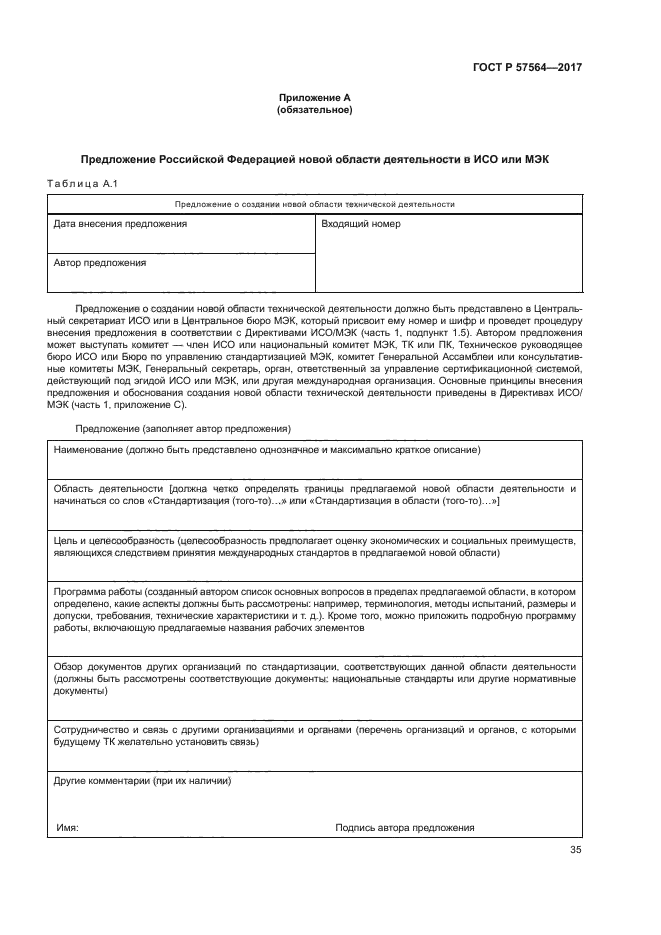 ГОСТ Р 57564—2017

Приложение А
(обязательное)

Предложение Российской Федерацией новой области деятельности в ИСО или МЭК

Таблица А.1

| Предложение о создании новой области технической деятельности | |
|---|---|
| Дата внесения предложения | Входящий номер |
| Автор предложения | |

Предложение о создании новой области технической деятельности должно быть представлено в Центральный секретариат ИСО или в Центральное бюро МЭК, который присвоит ему номер и шифр и проведет процедуру внесения предложения в соответствии с Директивами ИСО/МЭК (часть 1, подпункт 1.5). Автором предложения может выступать комитет — член ИСО или национальный комитет МЭК, ТК или ПК, Техническое руководящее бюро ИСО или Бюро по управлению стандартизацией МЭК, комитет Генеральной Ассамблеи или консультативные комитеты МЭК, Генеральный секретарь, орган, ответственный за управление сертификационной системой, действующий под эгидой ИСО или МЭК, или другая международная организация. Основные принципы внесения предложения и обоснования создания новой области технической деятельности приведены в Директивах ИСО/МЭК (часть 1, приложение С).

Предложение (заполняет автор предложения)

| |
|---|
| Наименование (должно быть представлено однозначное и максимально краткое описание) |
| Область деятельности [должна четко определять границы предлагаемой новой области деятельности и начинаться со слов «Стандартизация (того-то)...» или «Стандартизация в области (того-то)...»] |
| Цель и целесообразность (целесообразность предполагает оценку экономических и социальных преимуществ, являющихся следствием принятия международных стандартов в предлагаемой новой области) |
| Программа работы (созданный автором список основных вопросов в пределах предлагаемой области, в котором определено, какие аспекты должны быть рассмотрены: например, терминология, методы испытаний, размеры и допуски, требования, технические характеристики и т. д.). Кроме того, можно приложить подробную программу работы, включающую предлагаемые названия рабочих элементов |
| Обзор документов других организаций по стандартизации, соответствующих данной области деятельности (должны быть рассмотрены соответствующие документы: национальные стандарты или другие нормативные документы) |
| Сотрудничество и связь с другими организациями и органами (перечень организаций и органов, с которыми будущему ТК желательно установить связь) |
| Другие комментарии (при их наличии) Имя: Подпись автора предложения |

35